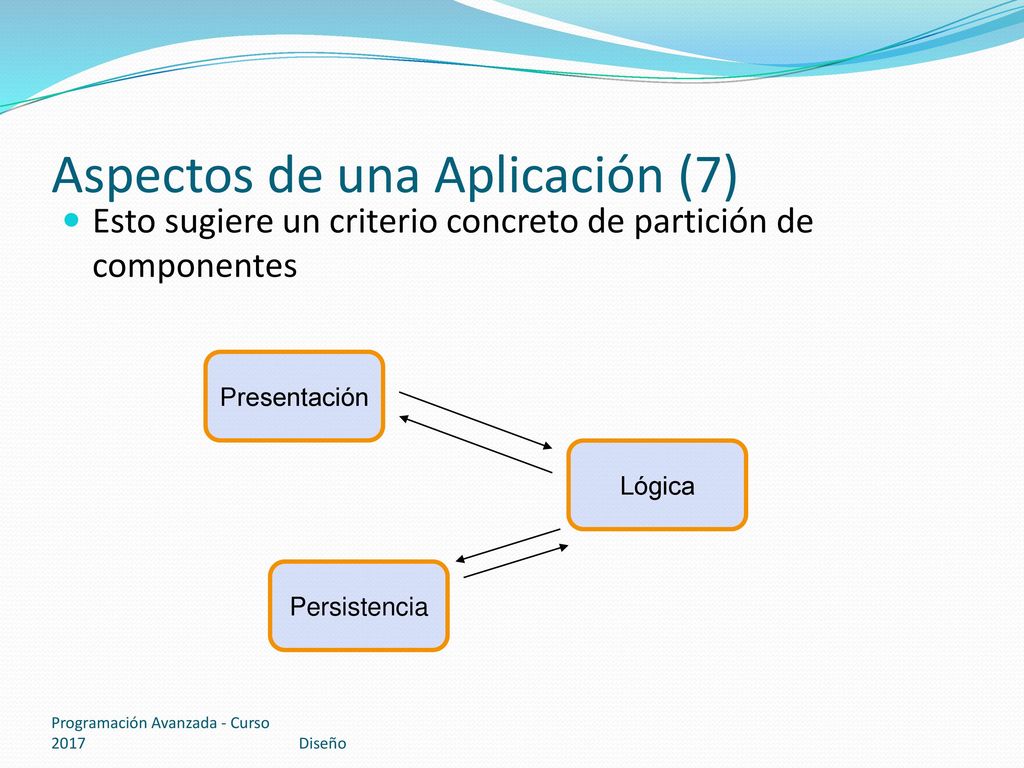 Aspectos de una Aplicación (7)

Esto sugiere un criterio concreto de partición de componentes

Presentación

Lógica

Persistencia

Programación Avanzada - Curso 2017

Diseño